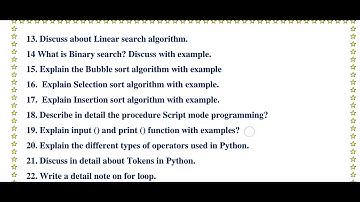 13. Discuss about Linear search algorithm.

14 What is Binary search? Discuss with example.

15. Explain the Bubble sort algorithm with example

16. Explain Selection sort algorithm with example.

17. Explain Insertion sort algorithm with example.

18. Describe in detail the procedure Script mode programming?

19. Explain input () and print () function with examples?

20. Explain the different types of operators used in Python.

21. Discuss in detail about Tokens in Python.

22. Write a detail note on for loop.